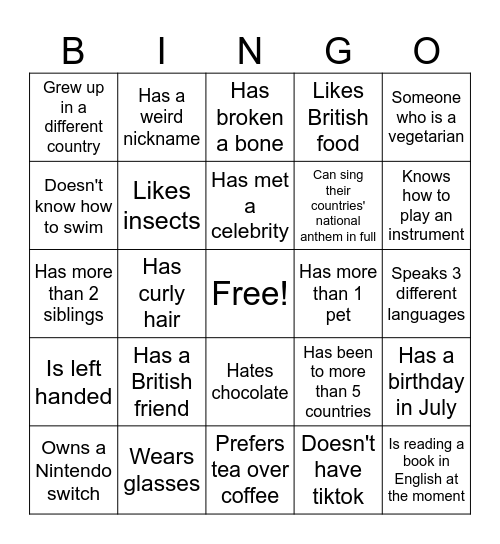 | B | I | N | G | O |
|---|---|---|---|---|
| Grew up in a different country | Has a weird nickname | Has broken a bone | Likes British food | Someone who is a vegetarian |
| Doesn't know how to swim | Likes insects | Has met a celebrity | Can sing their countries' national anthem in full | Knows how to play an instrument |
| Has more than 2 siblings | Has curly hair | Free! | Has more than 1 pet | Speaks 3 different languages |
| Is left handed | Has a British friend | Hates chocolate | Has been to more than 5 countries | Has a birthday in July |
| Owns a Nintendo switch | Wears glasses | Prefers tea over coffee | Doesn't have tiktok | Is reading a book in English at the moment |